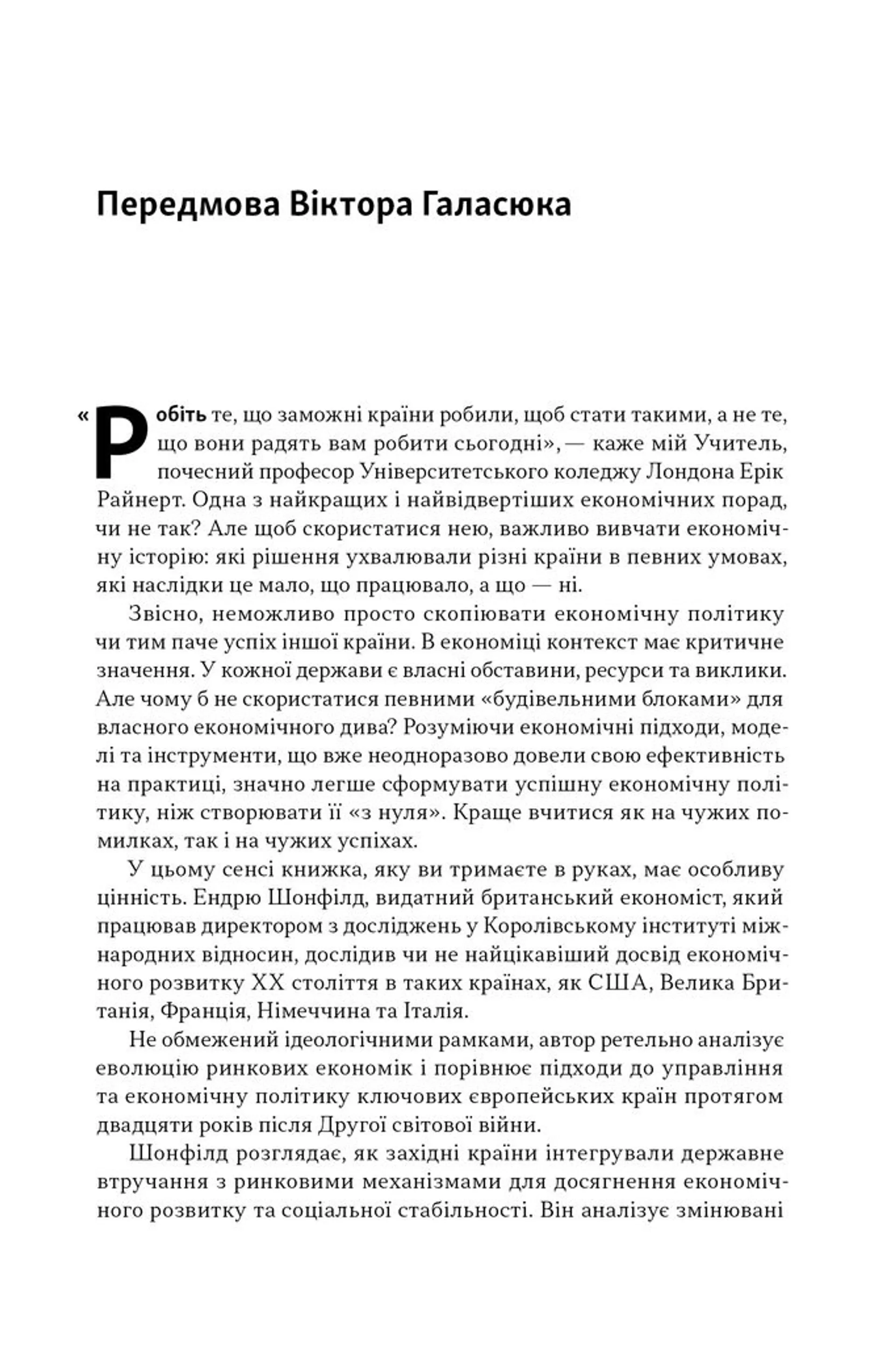 Передмова Віктора Галасюка

«Робіть те, що заможні країни робили, щоб стати такими, а не те, що вони радять вам робити сьогодні», — каже мій Учитель, почесний професор Університетського коледжу Лондона Ерік Райнерт. Одна з найкращих і найвідвертіших економічних порад, чи не так? Але щоб скористатися нею, важливо вивчати економічну історію: які рішення ухвалювали різні країни в певних умовах, які наслідки це мало, що працювало, а що — ні.

Звісно, неможливо просто скопіювати економічну політику чи тим паче успіх іншої країни. В економіці контекст має критичне значення. У кожної держави є власні обставини, ресурси та виклики. Але чому б не скористатися певними «будівельними блоками» для власного економічного дива? Розуміючи економічні підходи, моделі та інструменти, що вже неодноразово довели свою ефективність на практиці, значно легше сформувати успішну економічну політику, ніж створювати її «з нуля». Краще вчитися як на чужих помилках, так і на чужих успіхах.

У цьому сенсі книжка, яку ви тримаєте в руках, має особливу цінність. Ендрю Шонфілд, видатний британський економіст, який працював директором з досліджень у Королівському інституті міжнародних відносин, дослідив чи не найцікавіший досвід економічного розвитку XX століття в таких країнах, як США, Велика Британія, Франція, Німеччина та Італія.

Не обмежений ідеологічними рамками, автор ретельно аналізує еволюцію ринкових економік і порівнює підходи до управління та економічну політику ключових європейських країн протягом двадцяти років після Другої світової війни.

Шонфілд розглядає, як західні країни інтегрували державне втручання з ринковими механізмами для досягнення економічного розвитку та соціальної стабільності. Він аналізує змінювані